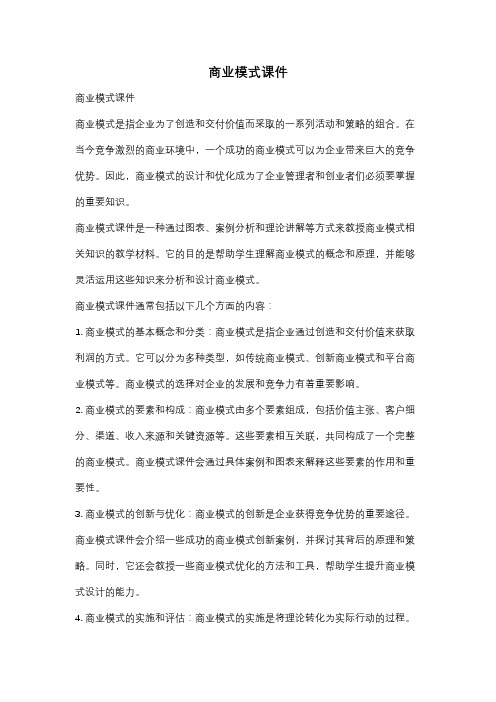 商业模式课件

商业模式课件

商业模式是指企业为了创造和交付价值而采取的一系列活动和策略的组合。在当今竞争激烈的商业环境中，一个成功的商业模式可以为企业带来巨大的竞争优势。因此，商业模式的设计和优化成为了企业管理者和创业者们必须要掌握的重要知识。

商业模式课件是一种通过图表、案例分析和理论讲解等方式来教授商业模式相关知识的教学材料。它的目的是帮助学生理解商业模式的概念和原理，并能够灵活运用这些知识来分析和设计商业模式。

商业模式课件通常包括以下几个方面的内容：

1. 商业模式的基本概念和分类：商业模式是指企业通过创造和交付价值来获取利润的方式。它可以分为多种类型，如传统商业模式、创新商业模式和平台商业模式等。商业模式的选择对企业的发展和竞争力有着重要影响。

2. 商业模式的要素和构成：商业模式由多个要素组成，包括价值主张、客户细分、渠道、收入来源和关键资源等。这些要素相互关联，共同构成了一个完整的商业模式。商业模式课件会通过具体案例和图表来解释这些要素的作用和重要性。

3. 商业模式的创新与优化：商业模式的创新是企业获得竞争优势的重要途径。商业模式课件会介绍一些成功的商业模式创新案例，并探讨其背后的原理和策略。同时，它还会教授一些商业模式优化的方法和工具，帮助学生提升商业模式设计的能力。

4. 商业模式的实施和评估：商业模式的实施是将理论转化为实际行动的过程。